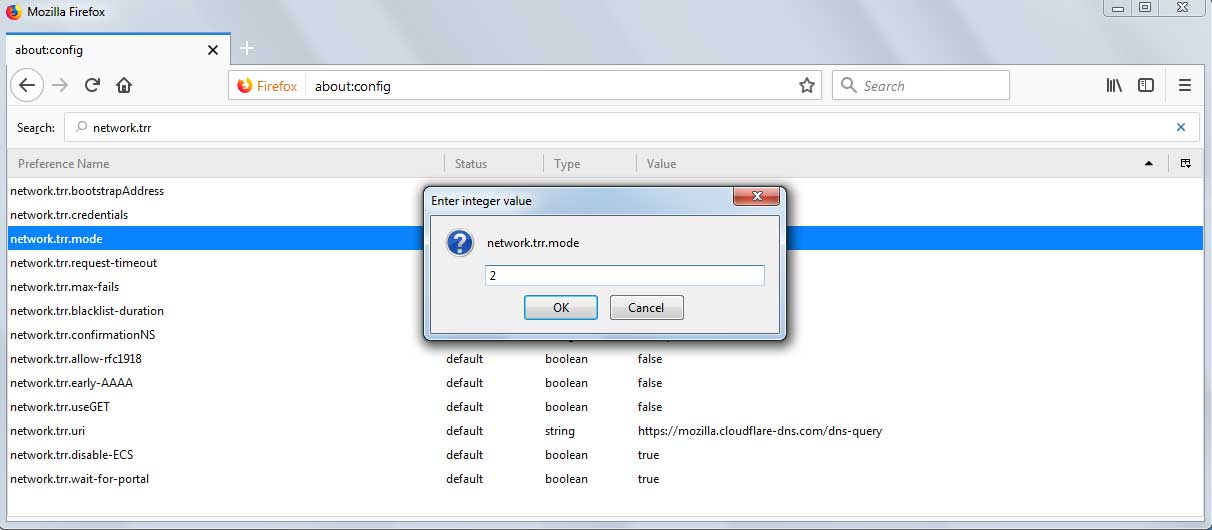 Mozilla Firefox

about:config

Firefox about:config

Search

Search: network.trr

| Preference Name | Status | Type | Value |
|---|---|---|---|
| network.trr.bootstrapAddress | | | |
| network.trr.credentials | | | |
| network.trr.mode | | | |
| network.trr.request-timeout | | | |
| network.trr.max-fails | | | |
| network.trr.blacklist-duration | | | |
| network.trr.confirmationNS | | | |
| network.trr.allow-rfc1918 | default | boolean | false |
| network.trr.early-AAAA | default | boolean | false |
| network.trr.useGET | default | boolean | false |
| network.trr.uri | default | string | https://mozilla.cloudflare-dns.com/dns-query |
| network.trr.disable-ECS | default | boolean | true |
| network.trr.wait-for-portal | default | boolean | true |

Enter integer value

network.trr.mode

2

OK Cancel